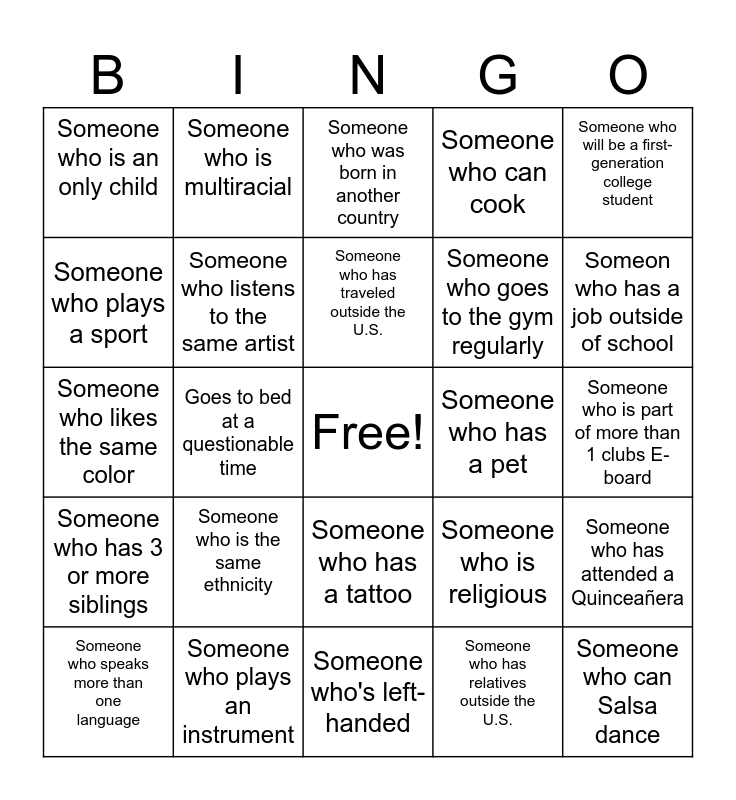 | B | I | N | G | O |
|---|---|---|---|---|
| Someone who is an only child | Someone who is multiracial | Someone who was born in another country | Someone who can cook | Someone who will be a first-generation college student |
| Someone who plays a sport | Someone who listens to the same artist | Someone who has traveled outside the U.S. | Someone who goes to the gym regularly | Someon who has a job outside of school |
| Someone who likes the same color | Goes to bed at a questionable time | Free! | Someone who has a pet | Someone who is part of more than 1 clubs E-board |
| Someone who has 3 or more siblings | Someone who is the same ethnicity | Someone who has a tattoo | Someone who is religious | Someone who has attended a Quinceañera |
| Someone who speaks more than one language | Someone who plays an instrument | Someone who's left-handed | Someone who has relatives outside the U.S. | Someone who can Salsa dance |